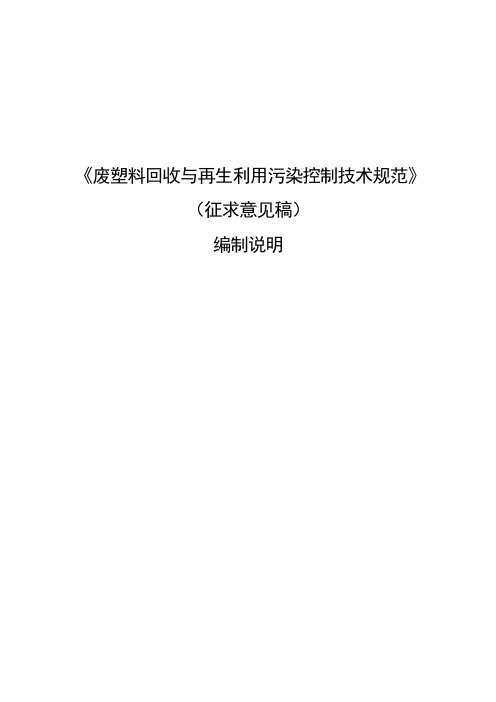 《废塑料回收与再生利用污染控制技术规范》

（征求意见稿）

编制说明